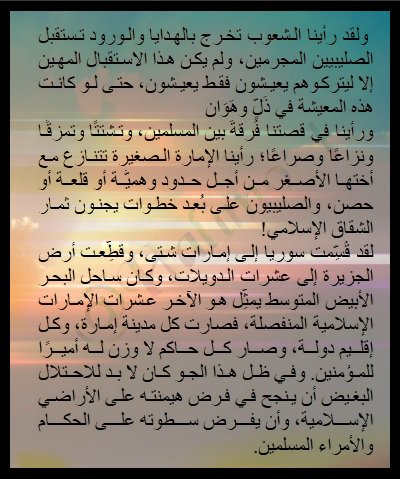 ولقد رأينا الشعوب تخرج بالهدايا والورود تستقبل الصليبيين المجرمين، ولم يكن هذا الاستقبال المهين إلا ليتركوهم يعيشون فقط يعيشون، حتى لو كانت هذه المعيشة في ذلّ وهَوَان

ورأينا في قصتنا فُرقة بين المسلمين، وتشتتًا وتمزقًا ونزاعًا وصراعًا؛ رأينا الإمارة الصغيرة تتنازع مع أختها الأصغر من أجل حدود وهميّة أو قلعة أو حصن، والصليبيون على بُعد خطوات يجنون ثمار الشقاق الإسلامي!

لقد قُسِّمت سوريا إلى إمارات شتى، وقطِّعت أرض الجزيرة إلى عشرات الدويلات، وكان ساحل البحر الأبيض المتوسط يمثِّل هو الآخر عشرات الإمارات الإسلامية المنفصلة، فصارت كل مدينة إمارة، وكل إقليم دولة، وصار كل حاكم لا وزن له أميرًا للمؤمنين. وفي ظل هذا الجو كان لا بد للاحتلال البغيض أن ينجح في فرض هيمنته على الأراضي الإسلامية، وأن يفرض سطوته على الحكام والأمراء المسلمين.